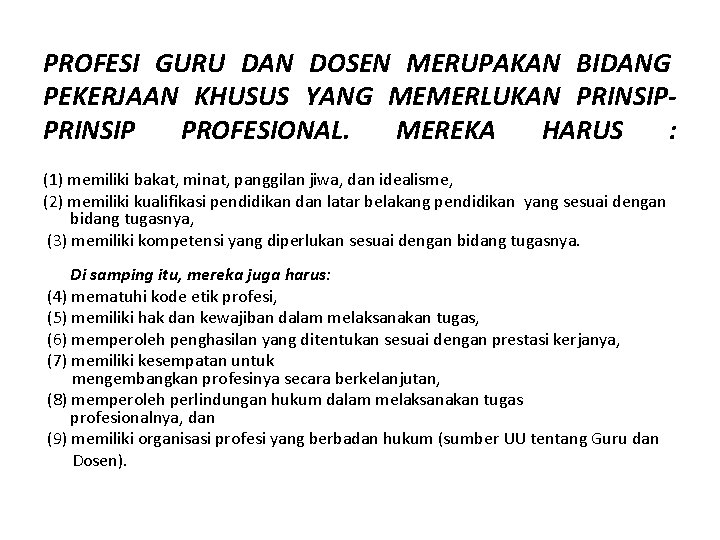 PROFESI GURU DAN DOSEN MERUPAKAN BIDANG PEKERJAAN KHUSUS YANG MEMERLUKAN PRINSIP-PRINSIP PROFESIONAL. MEREKA HARUS :

(1) memiliki bakat, minat, panggilan jiwa, dan idealisme,
(2) memiliki kualifikasi pendidikan dan latar belakang pendidikan yang sesuai dengan bidang tugasnya,
(3) memiliki kompetensi yang diperlukan sesuai dengan bidang tugasnya.

Di samping itu, mereka juga harus:
(4) mematuhi kode etik profesi,
(5) memiliki hak dan kewajiban dalam melaksanakan tugas,
(6) memperoleh penghasilan yang ditentukan sesuai dengan prestasi kerjanya,
(7) memiliki kesempatan untuk mengembangkan profesinya secara berkelanjutan,
(8) memperoleh perlindungan hukum dalam melaksanakan tugas profesionalnya, dan
(9) memiliki organisasi profesi yang berbadan hukum (sumber UU tentang Guru dan Dosen).